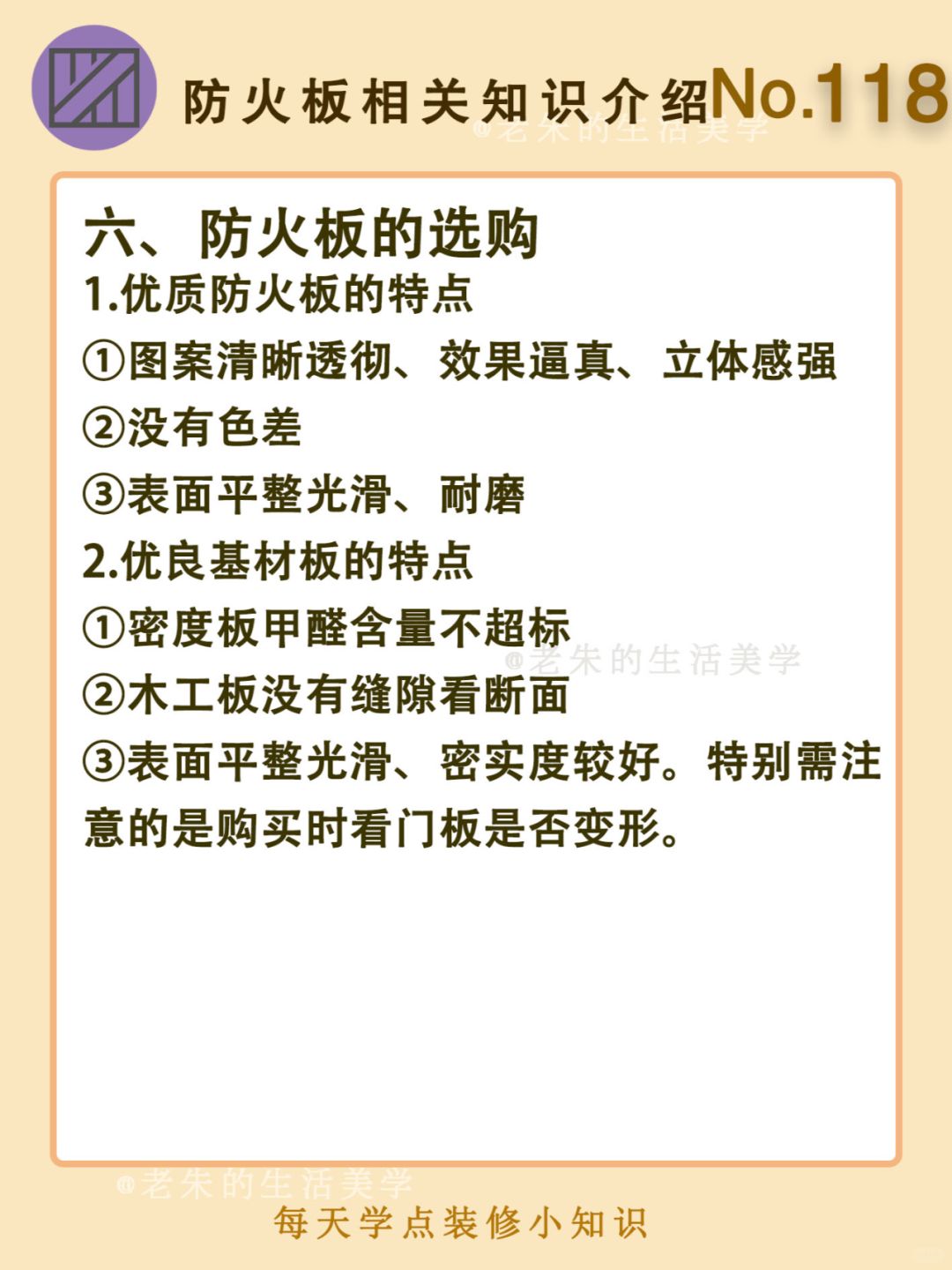 防火板相关知识介绍No.118

@老朱的生活美学

六、防火板的选购
1.优质防火板的特点
①图案清晰透彻、效果逼真、立体感强
②没有色差
③表面平整光滑、耐磨
2.优良基材板的特点
①密度板甲醛含量不超标
@老朱的生活美学
②木工板没有缝隙看断面
③表面平整光滑、密实度较好。特别需注意的是购买时看门板是否变形。

@老朱的生活美学
每天学点装修小知识